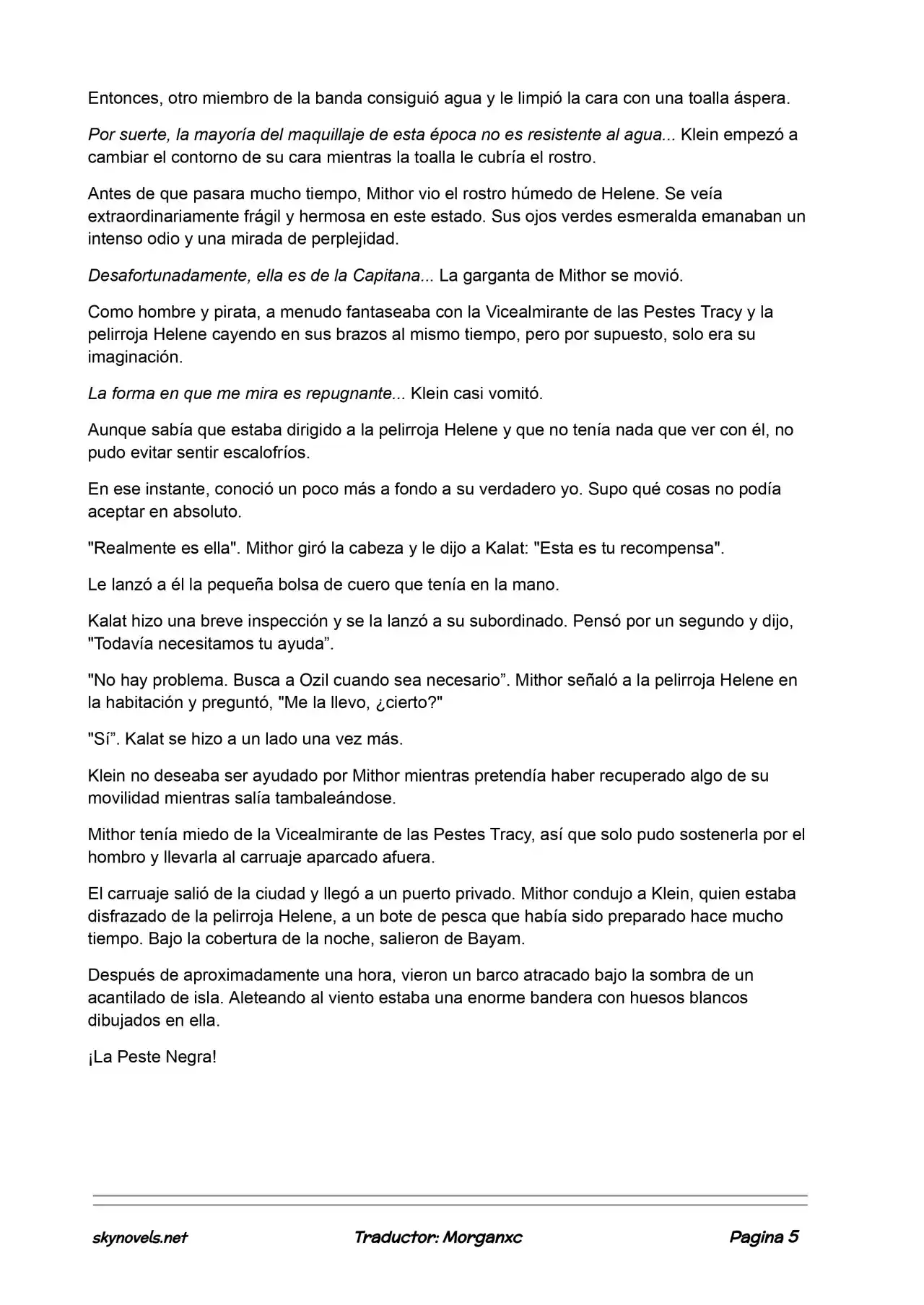 Entonces, otro miembro de la banda consiguió agua y le limpió la cara con una toalla áspera.

Por suerte, la mayoría del maquillaje de esta época no es resistente al agua... Klein empezó a cambiar el contorno de su cara mientras la toalla le cubría el rostro.

Antes de que pasara mucho tiempo, Mithor vio el rostro húmedo de Helene. Se veía extraordinariamente frágil y hermosa en este estado. Sus ojos verdes esmeralda emanaban un intenso odio y una mirada de perplejidad.

Desafortunadamente, ella es de la Capitana... La garganta de Mithor se movió.

Como hombre y pirata, a menudo fantaseaba con la Vicealmirante de las Pestes Tracy y la pelirroja Helene cayendo en sus brazos al mismo tiempo, pero por supuesto, solo era su imaginación.

La forma en que me mira es repugnante... Klein casi vomitó.

Aunque sabía que estaba dirigido a la pelirroja Helene y que no tenía nada que ver con él, no pudo evitar sentir escalofríos.

En ese instante, conoció un poco más a fondo a su verdadero yo. Supo qué cosas no podía aceptar en absoluto.

"Realmente es ella". Mithor giró la cabeza y le dijo a Kalat: "Esta es tu recompensa".

Le lanzó a él la pequeña bolsa de cuero que tenía en la mano.

Kalat hizo una breve inspección y se la lanzó a su subordinado. Pensó por un segundo y dijo, "Todavía necesitamos tu ayuda”.

"No hay problema. Busca a Ozil cuando sea necesario”. Mithor señaló a la pelirroja Helene en la habitación y preguntó, "Me la llevo, ¿cierto?"

"Sí”. Kalat se hizo a un lado una vez más.

Klein no deseaba ser ayudado por Mithor mientras pretendía haber recuperado algo de su movilidad mientras salía tambaleándose.

Mithor tenía miedo de la Vicealmirante de las Pestes Tracy, así que solo pudo sostenerla por el hombro y llevarla al carruaje aparcado afuera.

El carruaje salió de la ciudad y llegó a un puerto privado. Mithor condujo a Klein, quien estaba disfrazado de la pelirroja Helene, a un bote de pesca que había sido preparado hace mucho tiempo. Bajo la cobertura de la noche, salieron de Bayam.

Después de aproximadamente una hora, vieron un barco atracado bajo la sombra de un acantilado de isla. Aleteando al viento estaba una enorme bandera con huesos blancos dibujados en ella.

¡La Peste Negra!

skynovels.net Traductor: Morganxc Pagina 5